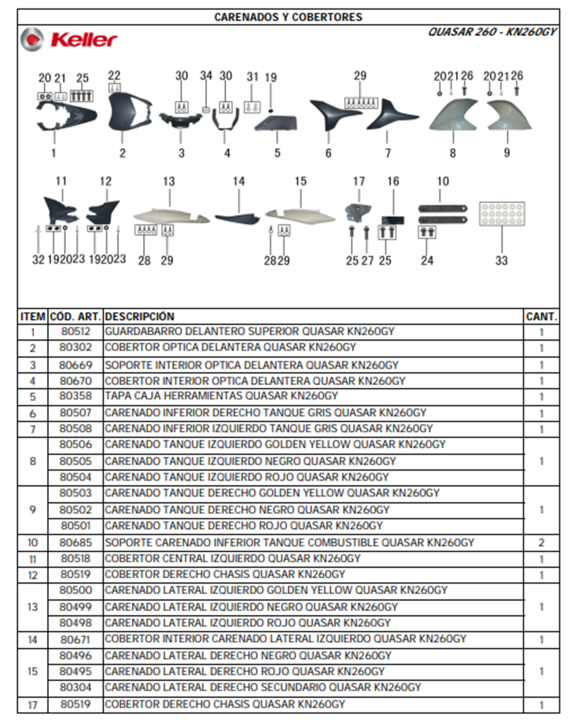 CARENADOS Y COBERTORES

Keller

QUASAR 260 - KN260GY

20 21 25 22 30 34 30 31 19 29 20 21 26 20 21 26

1 2 3 4 5 6 7 8 9

11 12 13 14 15 17 16 10

32 19 20 23 19 20 23 28 29 28 29 25 27 25 24 33

| ITEM | CÓD. ART. | DESCRIPCIÓN | CANT. |
|---|---|---|---|
| 1 | 80512 | GUARDABARRO DELANTERO SUPERIOR QUASAR KN260GY | 1 |
| 2 | 80302 | COBERTOR OPTICA DELANTERA QUASAR KN260GY | 1 |
| 3 | 80669 | SOPORTE INTERIOR OPTICA DELANTERA QUASAR KN260GY | 1 |
| 4 | 80670 | COBERTOR INTERIOR OPTICA DELANTERA QUASAR KN260GY | 1 |
| 5 | 80358 | TAPA CAJA HERRAMIENTAS QUASAR KN260GY | 1 |
| 6 | 80507 | CARENADO INFERIOR DERECHO TANQUE GRIS QUASAR KN260GY | 1 |
| 7 | 80508 | CARENADO INFERIOR IZQUIERDO TANQUE GRIS QUASAR KN260GY | 1 |
| 8 | 80506 | CARENADO TANQUE IZQUIERDO GOLDEN YELLOW QUASAR KN260GY | 1 |
| | 80505 | CARENADO TANQUE IZQUIERDO NEGRO QUASAR KN260GY | |
| | 80504 | CARENADO TANQUE IZQUIERDO ROJO QUASAR KN260GY | |
| 9 | 80503 | CARENADO TANQUE DERECHO GOLDEN YELLOW QUASAR KN260GY | 1 |
| | 80502 | CARENADO TANQUE DERECHO NEGRO QUASAR KN260GY | |
| | 80501 | CARENADO TANQUE DERECHO ROJO QUASAR KN260GY | |
| 10 | 80685 | SOPORTE CARENADO INFERIOR TANQUE COMBUSTIBLE QUASAR KN260GY | 2 |
| 11 | 80518 | COBERTOR CENTRAL IZQUIERDO QUASAR KN260GY | 1 |
| 12 | 80519 | COBERTOR DERECHO CHASIS QUASAR KN260GY | 1 |
| 13 | 80500 | CARENADO LATERAL IZQUIERDO GOLDEN YELLOW QUASAR KN260GY | 1 |
| | 80499 | CARENADO LATERAL IZQUIERDO NEGRO QUASAR KN260GY | |
| | 80498 | CARENADO LATERAL IZQUIERDO ROJO QUASAR KN260GY | |
| 14 | 80671 | COBERTOR INTERIOR CARENADO LATERAL IZQUIERDO QUASAR KN260GY | 1 |
| 15 | 80496 | CARENADO LATERAL DERECHO NEGRO QUASAR KN260GY | 1 |
| | 80495 | CARENADO LATERAL DERECHO ROJO QUASAR KN260GY | |
| | 80304 | CARENADO LATERAL DERECHO SECUNDARIO QUASAR KN260GY | |
| 17 | 80519 | COBERTOR DERECHO CHASIS QUASAR KN260GY | 1 |